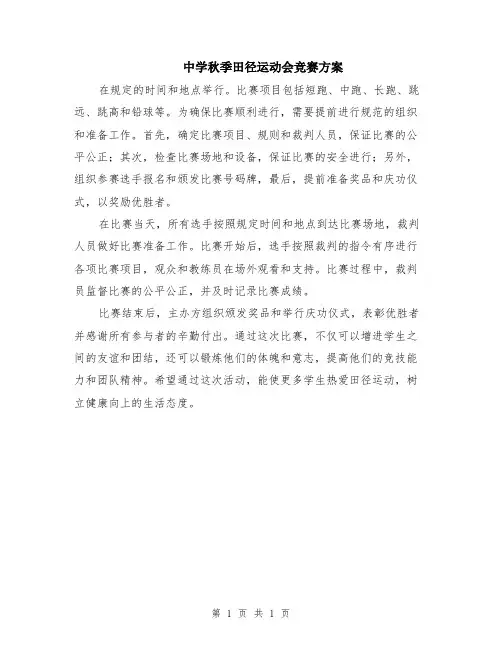 中学秋季田径运动会竞赛方案

在规定的时间和地点举行。比赛项目包括短跑、中跑、长跑、跳远、跳高和铅球等。为确保比赛顺利进行，需要提前进行规范的组织和准备工作。首先，确定比赛项目、规则和裁判人员，保证比赛的公平公正；其次，检查比赛场地和设备，保证比赛的安全进行；另外，组织参赛选手报名和颁发比赛号码牌，最后，提前准备奖品和庆功仪式，以奖励优胜者。

在比赛当天，所有选手按照规定时间和地点到达比赛场地，裁判人员做好比赛准备工作。比赛开始后，选手按照裁判的指令有序进行各项比赛项目，观众和教练员在场外观看和支持。比赛过程中，裁判员监督比赛的公平公正，并及时记录比赛成绩。

比赛结束后，主办方组织颁发奖品和举行庆功仪式，表彰优胜者并感谢所有参与者的辛勤付出。通过这次比赛，不仅可以增进学生之间的友谊和团结，还可以锻炼他们的体魄和意志，提高他们的竞技能力和团队精神。希望通过这次活动，能使更多学生热爱田径运动，树立健康向上的生活态度。

第 1 页 共 1 页